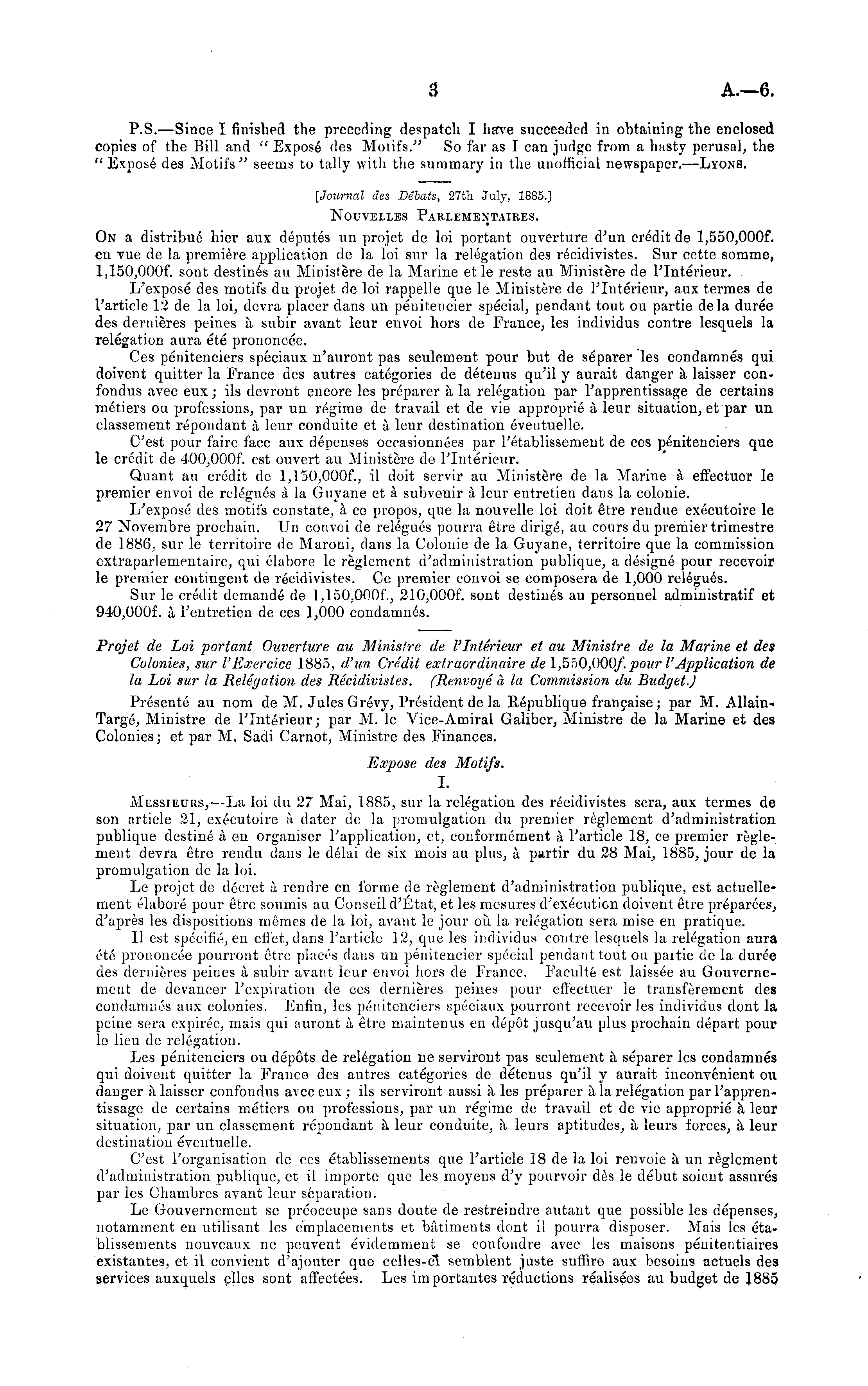 3 A.—6.

P.S.—Since I finished the preceding despatch I have succeeded in obtaining the enclosed copies of the Bill and "Exposé des Motifs." So far as I can judge from a hasty perusal, the "Exposé des Motifs" seems to tally with the summary in the unofficial newspaper.—Lyons.

[Journal des Débats, 27th July, 1885.]

Nouvelles Parlementaires.

On a distribué hier aux députés un projet de loi portant ouverture d'un crédit de 1,550,000f. en vue de la première application de la loi sur la relégation des récidivistes. Sur cette somme, 1,150,000f. sont destinés au Ministère de la Marine et le reste au Ministère de l'Intérieur.

L'exposé des motifs du projet de loi rappelle que le Ministère de l'Intérieur, aux termes de l'article 12 de la loi, devra placer dans un pénitencier spécial, pendant tout ou partie de la durée des dernières peines à subir avant leur envoi hors de France, les individus contre lesquels la relégation aura été prononcée.

Ces pénitenciers spéciaux n'auront pas seulement pour but de séparer les condamnés qui doivent quitter la France des autres catégories de détenus qu'il y aurait danger à laisser confondus avec eux; ils devront encore les préparer à la relégation par l'apprentissage de certains métiers ou professions, par un régime de travail et de vie approprié à leur situation, et par un classement répondant à leur conduite et à leur destination éventuelle.

C'est pour faire face aux dépenses occasionnées par l'établissement de ces pénitenciers que le crédit de 400,000f. est ouvert au Ministère de l'Intérieur.

Quant au crédit de 1,150,000f., il doit servir au Ministère de la Marine à effectuer le premier envoi de relégués à la Guyane et à subvenir à leur entretien dans la colonie.

L'exposé des motifs constate, à ce propos, que la nouvelle loi doit être rendue exécutoire le 27 Novembre prochain. Un convoi de relégués pourra être dirigé, au cours du premier trimestre de 1886, sur le territoire de Maroni, dans la Colonie de la Guyane, territoire que la commission extraparlementaire, qui élabore le règlement d'administration publique, a désigné pour recevoir le premier contingent de récidivistes. Ce premier convoi se composera de 1,000 relégués.

Sur le crédit demandé de 1,150,000f., 210,000f. sont destinés au personnel administratif et 940,000f. à l'entretien de ces 1,000 condamnés.

Projet de Loi portant Ouverture au Ministre de l'Intérieur et au Ministre de la Marine et des Colonies, sur l'Exercice 1885, d'un Crédit extraordinaire de 1,550,000f. pour l'Application de la Loi sur la Relégation des Récidivistes. (Renvoyé à la Commission du Budget.)

Présenté au nom de M. Jules Grévy, Président de la République française; par M. Allain-Targé, Ministre de l'Intérieur; par M. le Vice-Amiral Galiber, Ministre de la Marine et des Colonies; et par M. Sadi Carnot, Ministre des Finances.

Expose des Motifs.

I.

Messieurs,—La loi du 27 Mai, 1885, sur la relégation des récidivistes sera, aux termes de son article 21, exécutoire à dater de la promulgation du premier règlement d'administration publique destiné à en organiser l'application, et, conformément à l'article 18, ce premier règlement devra être rendu dans le délai de six mois au plus, à partir du 28 Mai, 1885, jour de la promulgation de la loi.

Le projet de décret à rendre en forme de règlement d'administration publique, est actuellement élaboré pour être soumis au Conseil d'État, et les mesures d'exécution doivent être préparées, d'après les dispositions mêmes de la loi, avant le jour où la relégation sera mise en pratique.

Il est spécifié, en effet, dans l'article 12, que les individus contre lesquels la relégation aura été prononcée pourront être placés dans un pénitencier spécial pendant tout ou partie de la durée des dernières peines à subir avant leur envoi hors de France. Faculté est laissée au Gouvernement de devancer l'expiration de ces dernières peines pour effectuer le transfèrement des condamnés aux colonies. Enfin, les pénitenciers spéciaux pourront recevoir les individus dont la peine sera expirée, mais qui auront à être maintenus en dépôt jusqu'au plus prochain départ pour le lieu de relégation.

Les pénitenciers ou dépôts de relégation ne serviront pas seulement à séparer les condamnés qui doivent quitter la France des autres catégories de détenus qu'il y aurait inconvénient ou danger à laisser confondus avec eux; ils serviront aussi à les préparer à la relégation par l'apprentissage de certains métiers ou professions, par un régime de travail et de vie approprié à leur situation, par un classement répondant à leur conduite, à leurs aptitudes, à leurs forces, à leur destination éventuelle.

C'est l'organisation de ces établissements que l'article 18 de la loi renvoie à un règlement d'administration publique, et il importe que les moyens d'y pourvoir dès le début soient assurés par les Chambres avant leur séparation.

Le Gouvernement se préoccupe sans doute de restreindre autant que possible les dépenses, notamment en utilisant les emplacements et bâtiments dont il pourra disposer. Mais les établissements nouveaux ne peuvent évidemment se confondre avec les maisons pénitentiaires existantes, et il convient d'ajouter que celles-ci semblent juste suffire aux besoins actuels des services auxquels elles sont affectées. Les importantes réductions réalisées au budget de 1885